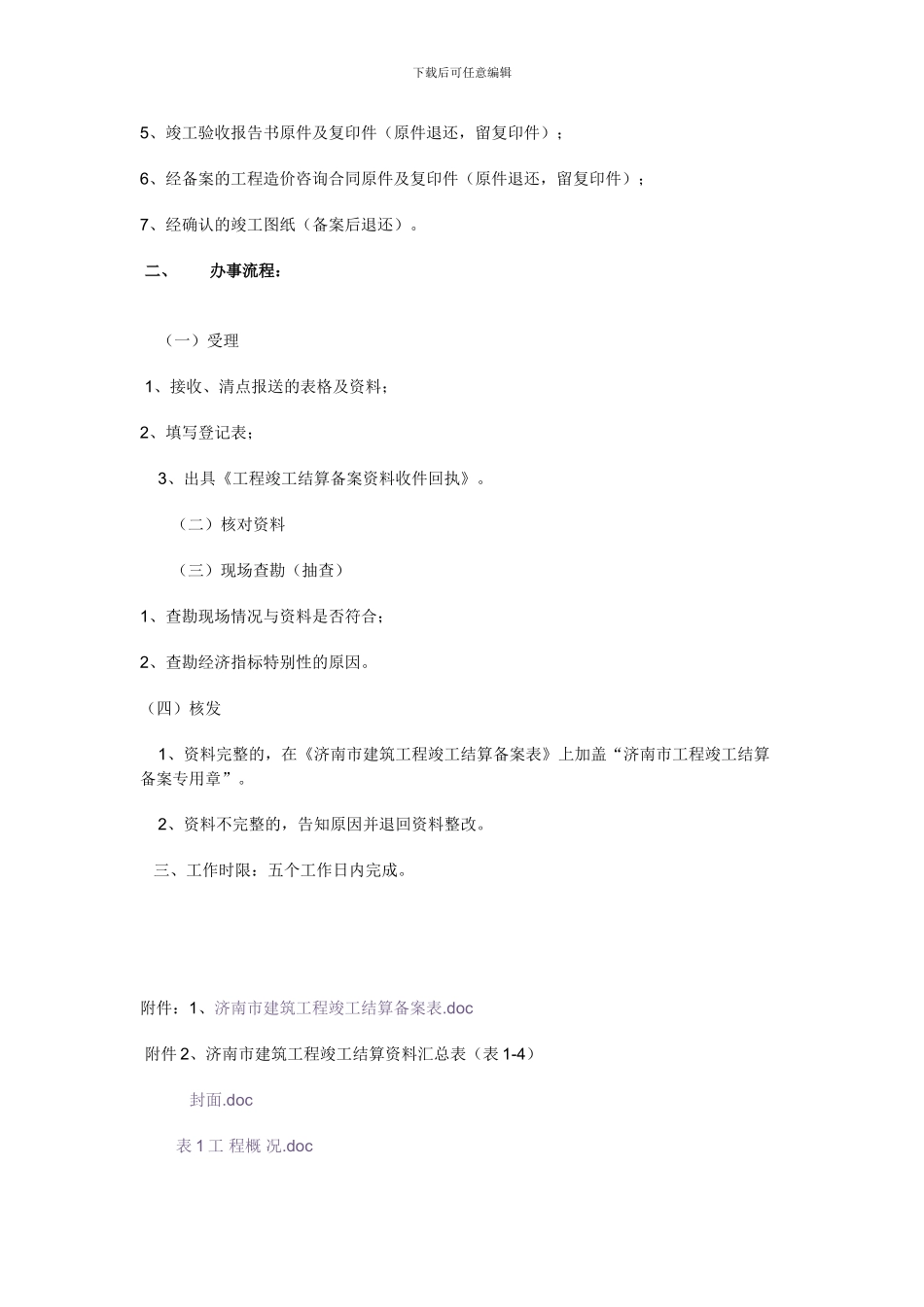 下载后可任意编辑

5、竣工验收报告书原件及复印件（原件退还，留复印件）；

6、经备案的工程造价咨询合同原件及复印件（原件退还，留复印件）；

7、经确认的竣工图纸（备案后退还）。

二、 办事流程：

（一）受理

1、接收、清点报送的表格及资料；

2、填写登记表；

3、出具《工程竣工结算备案资料收件回执》。

（二）核对资料

（三）现场查勘（抽查）

1、查勘现场情况与资料是否符合；

2、查勘经济指标特别性的原因。

（四）核发

1、资料完整的，在《济南市建筑工程竣工结算备案表》上加盖“济南市工程竣工结算备案专用章”。

2、资料不完整的，告知原因并退回资料整改。

三、工作时限：五个工作日内完成。

附件：1、济南市建筑工程竣工结算备案表.doc

附件 2、济南市建筑工程竣工结算资料汇总表（表 1-4）

封面.doc

表 1 工 程概 况.doc